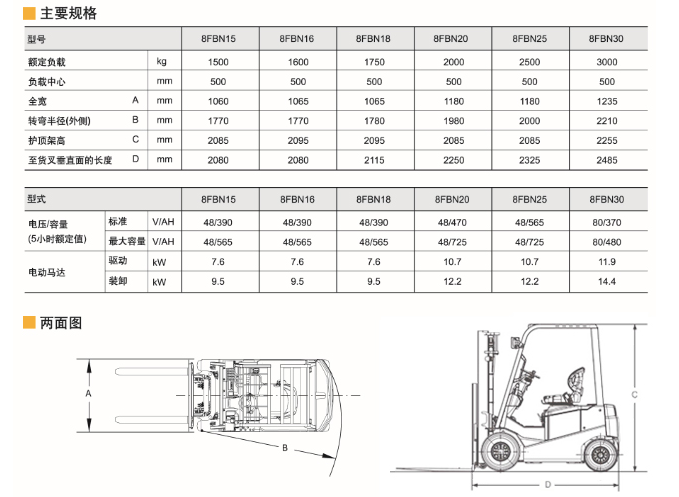 主要规格

| 型号 | | | 8FBN15 | 8FBN16 | 8FBN18 | 8FBN20 | 8FBN25 | 8FBN30 |
|---|---|---|---|---|---|---|---|---|
| 额定负载 | | kg | 1500 | 1600 | 1750 | 2000 | 2500 | 3000 |
| 负载中心 | | mm | 500 | 500 | 500 | 500 | 500 | 500 |
| 全宽 | A | mm | 1060 | 1065 | 1065 | 1180 | 1180 | 1235 |
| 转弯半径(外侧) | B | mm | 1770 | 1770 | 1780 | 1980 | 2000 | 2210 |
| 护顶架高 | C | mm | 2085 | 2095 | 2095 | 2085 | 2085 | 2255 |
| 至货叉垂直面的长度 | D | mm | 2080 | 2080 | 2115 | 2250 | 2325 | 2485 |

| 型式 | | | 8FBN15 | 8FBN16 | 8FBN18 | 8FBN20 | 8FBN25 | 8FBN30 |
|---|---|---|---|---|---|---|---|---|
| 电压/容量 (5小时额定值) | 标准 | V/AH | 48/390 | 48/390 | 48/390 | 48/470 | 48/565 | 80/370 |
| | 最大容量 | V/AH | 48/565 | 48/565 | 48/565 | 48/725 | 48/725 | 80/480 |
| 电动马达 | 驱动 | kW | 7.6 | 7.6 | 7.6 | 10.7 | 10.7 | 11.9 |
| | 装卸 | kW | 9.5 | 9.5 | 9.5 | 12.2 | 12.2 | 14.4 |

两面图

A

B

C

D